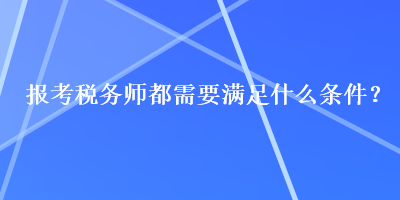 报考税务师都需要满足什么条件？